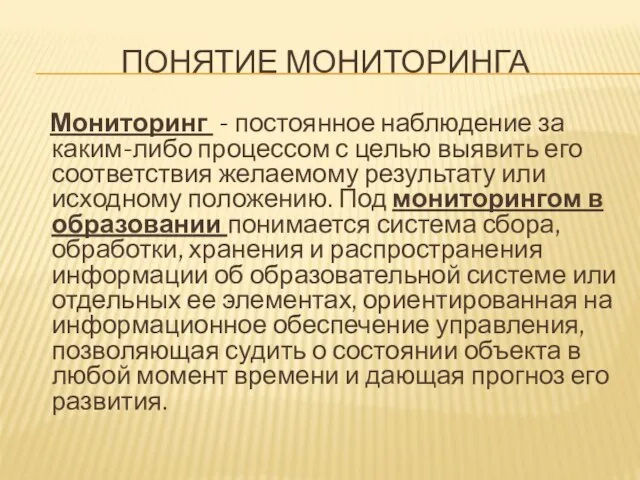 ПОНЯТИЕ МОНИТОРИНГА

Мониторинг - постоянное наблюдение за каким-либо процессом с целью выявить его соответствия желаемому результату или исходному положению. Под мониторингом в образовании понимается система сбора, обработки, хранения и распространения информации об образовательной системе или отдельных ее элементах, ориентированная на информационное обеспечение управления, позволяющая судить о состоянии объекта в любой момент времени и дающая прогноз его развития.